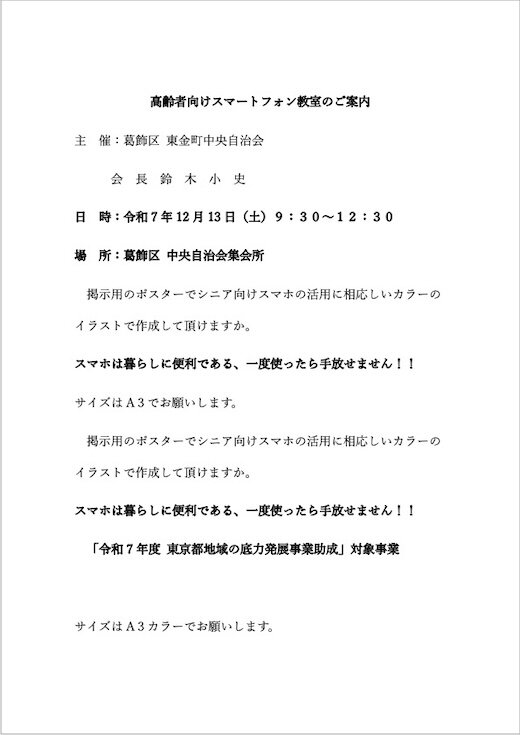 高齢者向けスマートフォン教室のご案内

主　催：葛飾区 東金町中央自治会

会 長 鈴 木 小 史

日　時：令和７年12月13日（土）９：３０～１２：３０

場　所：葛飾区 中央自治会集会所

掲示用のポスターでシニア向けスマホの活用に相応しいカラーのイラストで作成して頂けますか。

スマホは暮らしに便利である、一度使ったら手放せません！！

サイズはＡ３でお願いします。

掲示用のポスターでシニア向けスマホの活用に相応しいカラーのイラストで作成して頂けますか。

スマホは暮らしに便利である、一度使ったら手放せません！！

「令和７年度 東京都地域の底力発展事業助成」対象事業

サイズはＡ３カラーでお願いします。